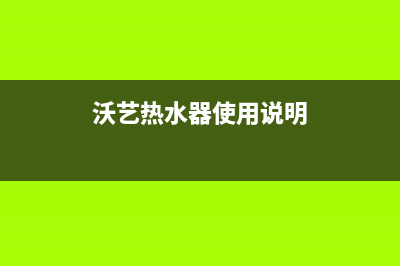 沃艺热水器使用说明